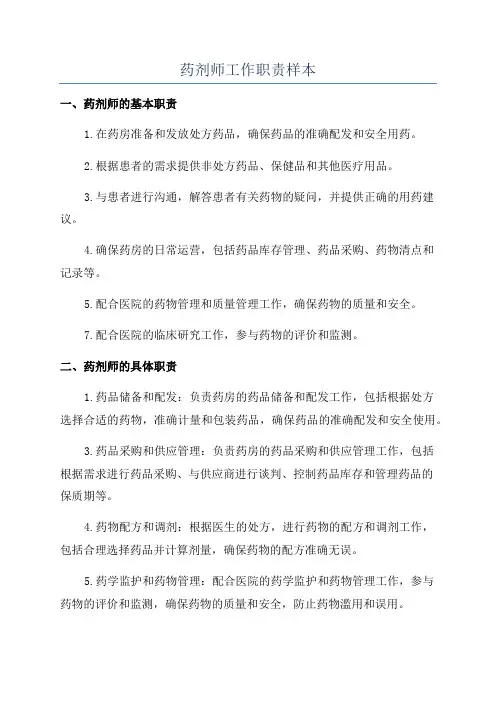 药剂师工作职责样本

一、药剂师的基本职责

1.在药房准备和发放处方药品，确保药品的准确配发和安全用药。

2.根据患者的需求提供非处方药品、保健品和其他医疗用品。

3.与患者进行沟通，解答患者有关药物的疑问，并提供正确的用药建议。

4.确保药房的日常运营，包括药品库存管理、药品采购、药物清点和记录等。

5.配合医院的药物管理和质量管理工作，确保药物的质量和安全。

7.配合医院的临床研究工作，参与药物的评价和监测。

二、药剂师的具体职责

1.药品储备和配发：负责药房的药品储备和配发工作，包括根据处方选择合适的药物，准确计量和包装药品，确保药品的准确配发和安全使用。

3.药品采购和供应管理：负责药房的药品采购和供应管理工作，包括根据需求进行药品采购、与供应商进行谈判、控制药品库存和管理药品的保质期等。

4.药物配方和调剂：根据医生的处方，进行药物的配方和调剂工作，包括合理选择药品并计算剂量，确保药物的配方准确无误。

5.药学监护和药物管理：配合医院的药学监护和药物管理工作，参与药物的评价和监测，确保药物的质量和安全，防止药物滥用和误用。